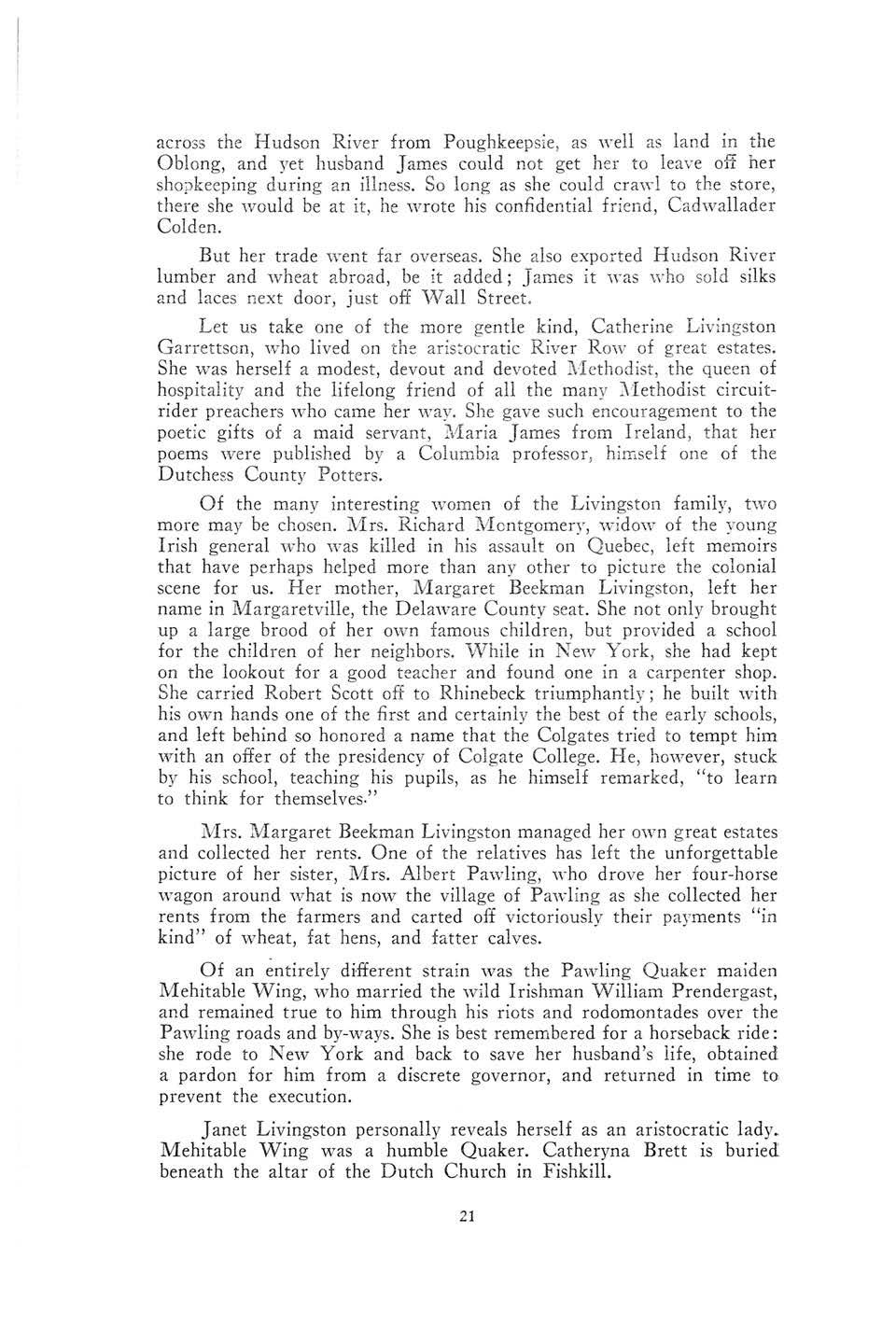 across the Hudson River from Poughkeepsie, as well as land in the Oblong, and yet husband James could not get her to leave off her shopkeeping during an illness. So long as she could crawl to the store, there she would be at it, he wrote his confidential friend, Cadwallader Colden.

But her trade went far overseas. She also exported Hudson River lumber and wheat abroad, be it added; James it was who sold silks and laces next door, just off Wall Street.

Let us take one of the more gentle kind, Catherine Livingston Garrettson, who lived on the aristocratic River Row of great estates. She was herself a modest, devout and devoted Methodist, the queen of hospitality and the lifelong friend of all the many Methodist circuit-rider preachers who came her way. She gave such encouragement to the poetic gifts of a maid servant, Maria James from Ireland, that her poems were published by a Columbia professor, himself one of the Dutchess County Potters.

Of the many interesting women of the Livingston family, two more may be chosen. Mrs. Richard Montgomery, widow of the young Irish general who was killed in his assault on Quebec, left memoirs that have perhaps helped more than any other to picture the colonial scene for us. Her mother, Margaret Beekman Livingston, left her name in Margaretville, the Delaware County seat. She not only brought up a large brood of her own famous children, but provided a school for the children of her neighbors. While in New York, she had kept on the lookout for a good teacher and found one in a carpenter shop. She carried Robert Scott off to Rhinebeck triumphantly; he built with his own hands one of the first and certainly the best of the early schools, and left behind so honored a name that the Colgates tried to tempt him with an offer of the presidency of Colgate College. He, however, stuck by his school, teaching his pupils, as he himself remarked, "to learn to think for themselves."

Mrs. Margaret Beekman Livingston managed her own great estates and collected her rents. One of the relatives has left the unforgettable picture of her sister, Mrs. Albert Pawling, who drove her four-horse wagon around what is now the village of Pawling as she collected her rents from the farmers and carted off victoriously their payments "in kind" of wheat, fat hens, and fatter calves.

Of an entirely different strain was the Pawling Quaker maiden Mehitable Wing, who married the wild Irishman William Prendergast, and remained true to him through his riots and rodomontades over the Pawling roads and by-ways. She is best remembered for a horseback ride: she rode to New York and back to save her husband's life, obtained a pardon for him from a discrete governor, and returned in time to prevent the execution.

Janet Livingston personally reveals herself as an aristocratic lady. Mehitable Wing was a humble Quaker. Catheryna Brett is buried beneath the altar of the Dutch Church in Fishkill.

21